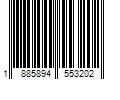 1 885894 553202